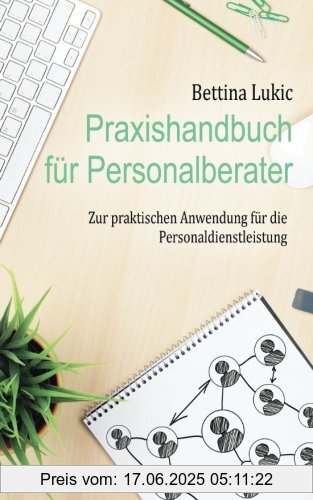 Bettina Lukic

Praxishandbuch für Personalberater

Zur praktischen Anwendung für die Personaldienstleistung

Preis vom: 17.06.2025 05:11:22